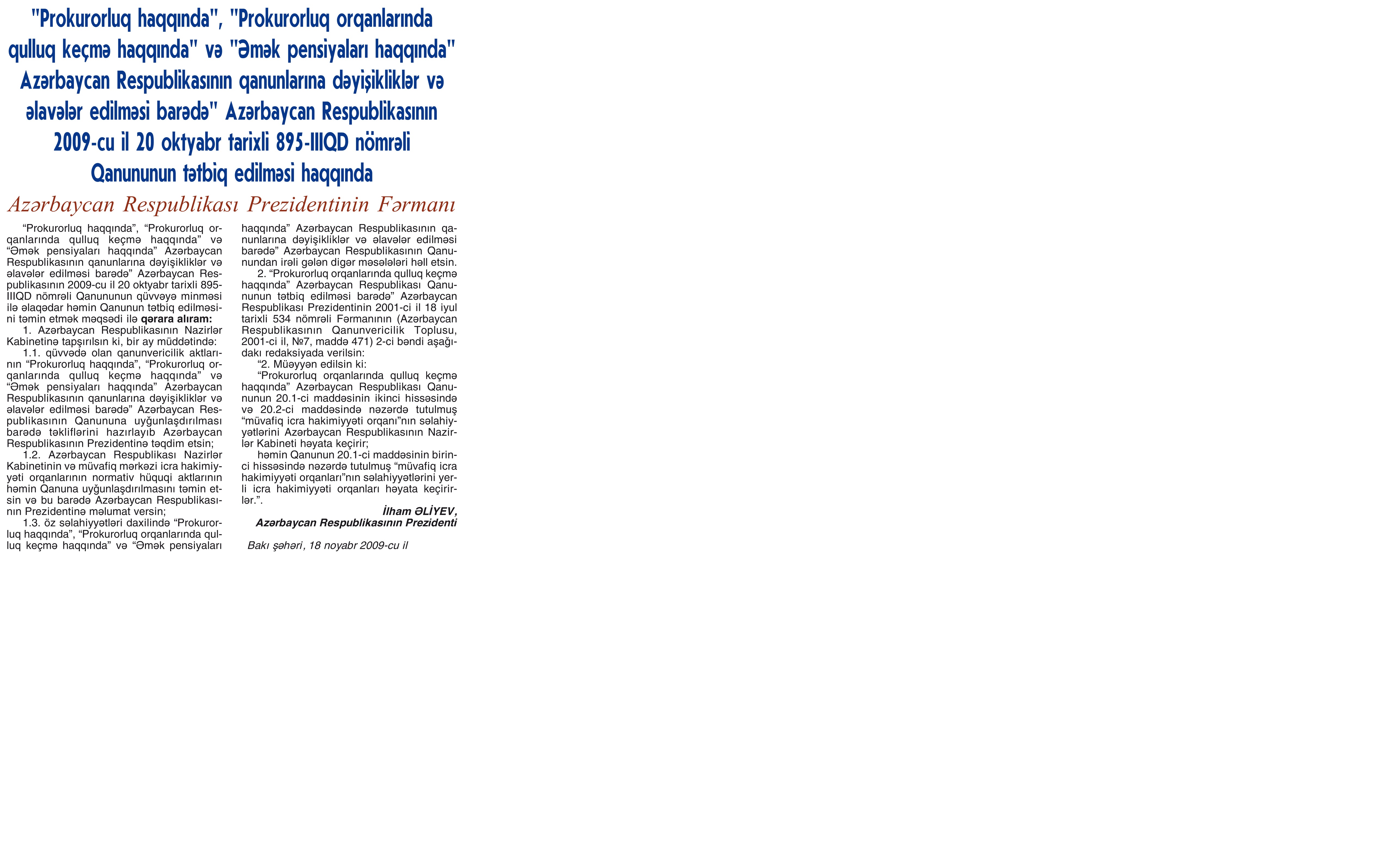 "Prokurorluq haqqında", "Prokurorluq orqanlarında qulluq keçmə haqqında" və "Əmək pensiyaları haqqında" Azərbaycan Respublikasının qanunlarına dəyişikliklər və əlavələr edilməsi barədə" Azərbaycan Respublikasının 2009-cu il 20 oktyabr tarixli 895-IIIQD nömrəli Qanununun tətbiq edilməsi haqqında

Azərbaycan Respublikası Prezidentinin Fərmanı

"Prokurorluq haqqında", "Prokurorluq orqanlarında qulluq keçmə haqqında" və "Əmək pensiyaları haqqında" Azərbaycan Respublikasının qanunlarına dəyişikliklər və əlavələr edilməsi barədə" Azərbaycan Respublikasının 2009-cu il 20 oktyabr tarixli 895-IIIQD nömrəli Qanununun qüvvəyə minməsi ilə əlaqədar həmin Qanunun tətbiq edilməsini təmin etmək məqsədi ilə qərara alıram:

1. Azərbaycan Respublikasının Nazirlər Kabinetinə tapşırılsın ki, bir ay müddətində:

1.1. qüvvədə olan qanunvericilik aktlarının "Prokurorluq haqqında", "Prokurorluq orqanlarında qulluq keçmə haqqında" və "Əmək pensiyaları haqqında" Azərbaycan Respublikasının qanunlarına dəyişikliklər və əlavələr edilməsi barədə" Azərbaycan Respublikasının Qanununa uyğunlaşdırılması barədə təkliflərini hazırlayıb Azərbaycan Respublikasının Prezidentinə təqdim etsin;

1.2. Azərbaycan Respublikası Nazirlər Kabinetinin və müvafiq mərkəzi icra hakimiyyəti orqanlarının normativ hüquqi aktlarının həmin Qanuna uyğunlaşdırılmasını təmin etsin və bu barədə Azərbaycan Respublikasının Prezidentinə məlumat versin;

1.3. öz səlahiyyətləri daxilində "Prokurorluq haqqında", "Prokurorluq orqanlarında qulluq keçmə haqqında" və "Əmək pensiyaları haqqında" Azərbaycan Respublikasının qanunlarına dəyişikliklər və əlavələr edilməsi barədə" Azərbaycan Respublikasının Qanunundan irəli gələn digər məsələləri həll etsin.

2. "Prokurorluq orqanlarında qulluq keçmə haqqında" Azərbaycan Respublikası Qanununun tətbiq edilməsi barədə" Azərbaycan Respublikası Prezidentinin 2001-ci il 18 iyul tarixli 534 nömrəli Fərmanının (Azərbaycan Respublikasının Qanunvericilik Toplusu, 2001-ci il, №7, maddə 471) 2-ci bəndi aşağıdakı redaksiyada verilsin:

"2. Müəyyən edilsin ki:

"Prokurorluq orqanlarında qulluq keçmə haqqında" Azərbaycan Respublikası Qanununun 20.1-ci maddəsinin ikinci hissəsində və 20.2-ci maddəsində nəzərdə tutulmuş "müvafiq icra hakimiyyəti orqanı"nın səlahiyyətlərini Azərbaycan Respublikasının Nazirlər Kabineti həyata keçirir;

həmin Qanunun 20.1-ci maddəsinin birinci hissəsində nəzərdə tutulmuş "müvafiq icra hakimiyyəti orqanları"nın səlahiyyətlərini yerli icra hakimiyyəti orqanları həyata keçirirlər.".

İlham ƏLİYEV,
Azərbaycan Respublikasının Prezidenti

Bakı şəhəri, 18 noyabr 2009-cu il